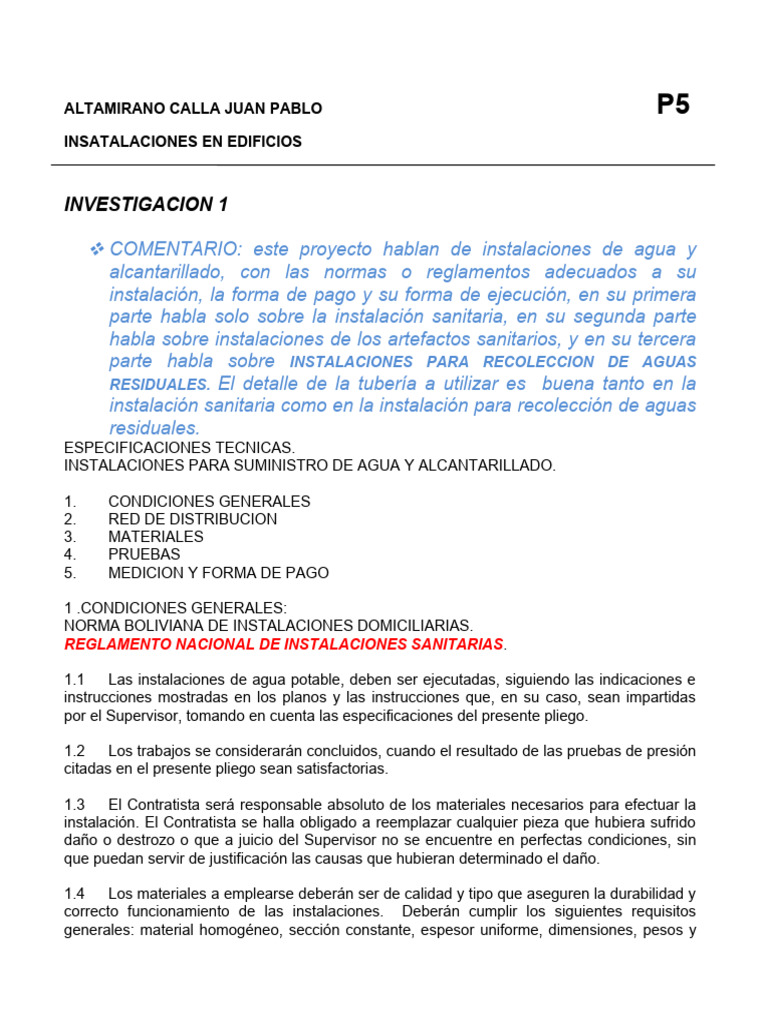 ALTAMIRANO CALLA JUAN PABLO

P5

INSATALACIONES EN EDIFICIOS

INVESTIGACION 1

❖ COMENTARIO: este proyecto hablan de instalaciones de agua y alcantarillado, con las normas o reglamentos adecuados a su instalación, la forma de pago y su forma de ejecución, en su primera parte habla solo sobre la instalación sanitaria, en su segunda parte habla sobre instalaciones de los artefactos sanitarios, y en su tercera parte habla sobre INSTALACIONES PARA RECOLECCION DE AGUAS RESIDUALES. El detalle de la tubería a utilizar es buena tanto en la instalación sanitaria como en la instalación para recolección de aguas residuales.

ESPECIFICACIONES TECNICAS.
INSTALACIONES PARA SUMINISTRO DE AGUA Y ALCANTARILLADO.

1. CONDICIONES GENERALES
2. RED DE DISTRIBUCION
3. MATERIALES
4. PRUEBAS
5. MEDICION Y FORMA DE PAGO

1 .CONDICIONES GENERALES:
NORMA BOLIVIANA DE INSTALACIONES DOMICILIARIAS.
REGLAMENTO NACIONAL DE INSTALACIONES SANITARIAS.

1.1 Las instalaciones de agua potable, deben ser ejecutadas, siguiendo las indicaciones e instrucciones mostradas en los planos y las instrucciones que, en su caso, sean impartidas por el Supervisor, tomando en cuenta las especificaciones del presente pliego.

1.2 Los trabajos se considerarán concluidos, cuando el resultado de las pruebas de presión citadas en el presente pliego sean satisfactorias.

1.3 El Contratista será responsable absoluto de los materiales necesarios para efectuar la instalación. El Contratista se halla obligado a reemplazar cualquier pieza que hubiera sufrido daño o destrozo o que a juicio del Supervisor no se encuentre en perfectas condiciones, sin que puedan servir de justificación las causas que hubieran determinado el daño.

1.4 Los materiales a emplearse deberán ser de calidad y tipo que aseguren la durabilidad y correcto funcionamiento de las instalaciones. Deberán cumplir los siguientes requisitos generales: material homogéneo, sección constante, espesor uniforme, dimensiones, pesos y